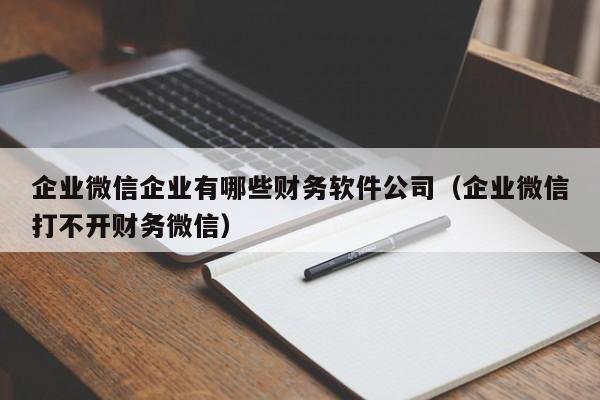 企业微信企业有哪些财务软件公司（企业微信打不开财务微信）